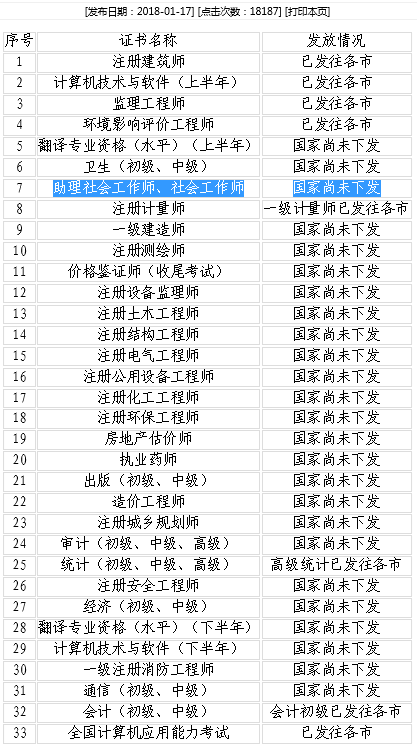 [发布日期：2018-01-17] [点击次数：18187] [打印本页]

| 序号 | 证书名称 | 发放情况 |
|---|---|---|
| 1 | 注册建筑师 | 已发往各市 |
| 2 | 计算机技术与软件（上半年） | 已发往各市 |
| 3 | 监理工程师 | 已发往各市 |
| 4 | 环境影响评价工程师 | 已发往各市 |
| 5 | 翻译专业资格（水平）（上半年） | 国家尚未下发 |
| 6 | 卫生（初级、中级） | 国家尚未下发 |
| 7 | 助理社会工作师、社会工作师 | 国家尚未下发 |
| 8 | 注册计量师 | 一级计量师已发往各市 |
| 9 | 一级建造师 | 国家尚未下发 |
| 10 | 注册测绘师 | 国家尚未下发 |
| 11 | 价格鉴证师（收尾考试） | 国家尚未下发 |
| 12 | 注册设备监理师 | 国家尚未下发 |
| 13 | 注册土木工程师 | 国家尚未下发 |
| 14 | 注册结构工程师 | 国家尚未下发 |
| 15 | 注册电气工程师 | 国家尚未下发 |
| 16 | 注册公用设备工程师 | 国家尚未下发 |
| 17 | 注册化工工程师 | 国家尚未下发 |
| 18 | 注册环保工程师 | 国家尚未下发 |
| 19 | 房地产估价师 | 国家尚未下发 |
| 20 | 执业药师 | 国家尚未下发 |
| 21 | 出版（初级、中级） | 国家尚未下发 |
| 22 | 造价工程师 | 国家尚未下发 |
| 23 | 注册城乡规划师 | 国家尚未下发 |
| 24 | 审计（初级、中级、高级） | 国家尚未下发 |
| 25 | 统计（初级、中级、高级） | 高级统计已发往各市 |
| 26 | 注册安全工程师 | 国家尚未下发 |
| 27 | 经济（初级、中级） | 国家尚未下发 |
| 28 | 翻译专业资格（水平）（下半年） | 国家尚未下发 |
| 29 | 计算机技术与软件（下半年） | 国家尚未下发 |
| 30 | 一级注册消防工程师 | 国家尚未下发 |
| 31 | 通信（初级、中级） | 国家尚未下发 |
| 32 | 会计（初级、中级） | 会计初级已发往各市 |
| 33 | 全国计算机应用能力考试 | 已发往各市 |